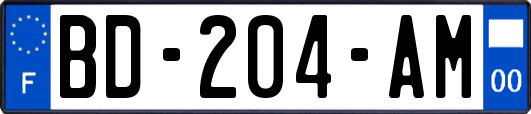 F

BD-204-AM

00